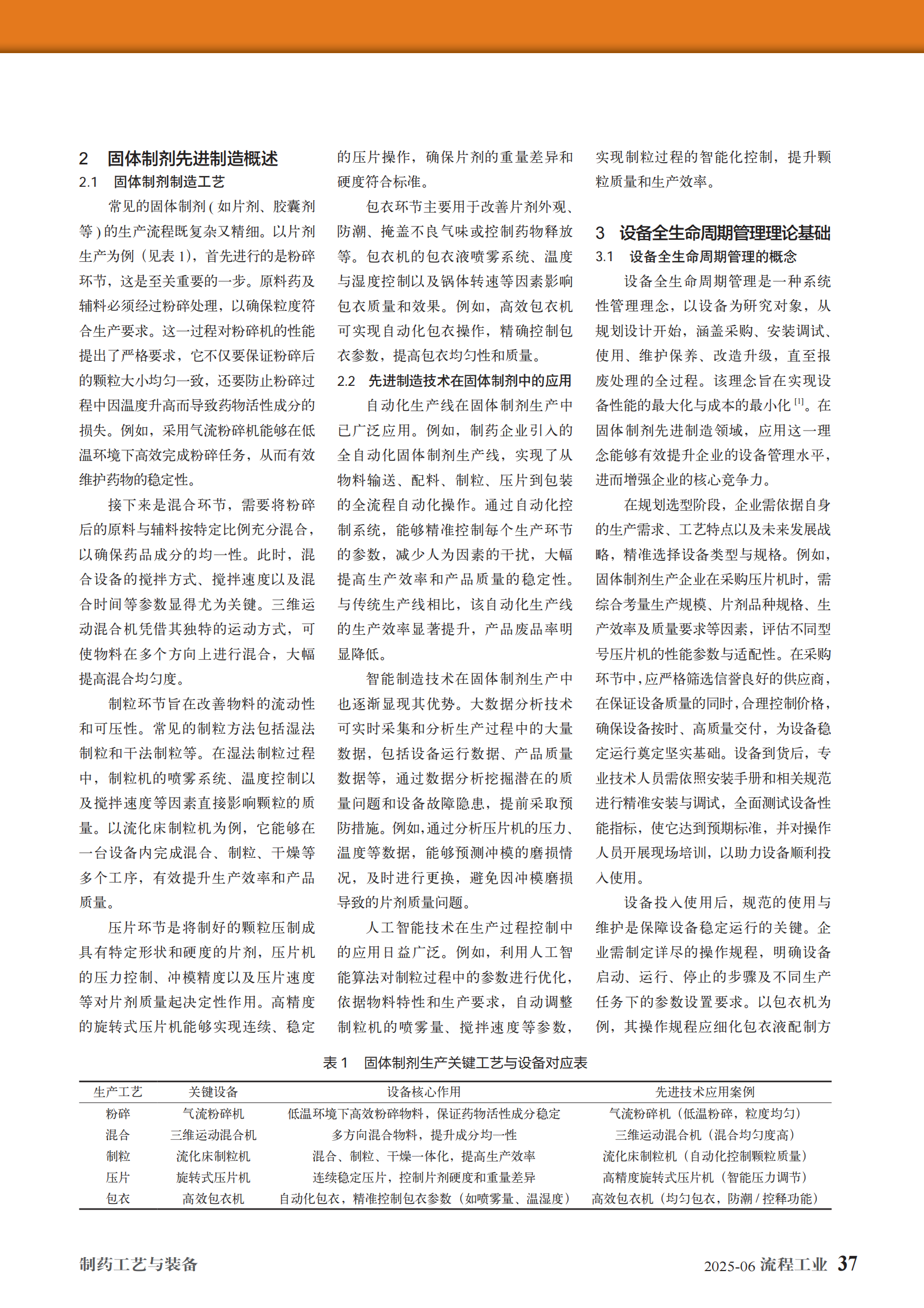 2　固体制剂先进制造概述

2.1　固体制剂制造工艺

常见的固体制剂(如片剂、胶囊剂等)的生产流程既复杂又精细。以片剂生产为例（见表1），首先进行的是粉碎环节，这是至关重要的一步。原料药及辅料必须经过粉碎处理，以确保粒度符合生产要求。这一过程对粉碎机的性能提出了严格要求，它不仅要保证粉碎后的颗粒大小均匀一致，还要防止粉碎过程中因温度升高而导致药物活性成分的损失。例如，采用气流粉碎机能够在低温环境下高效完成粉碎任务，从而有效维护药物的稳定性。

接下来是混合环节，需要将粉碎后的原料与辅料按特定比例充分混合，以确保药品成分的均一性。此时，混合设备的搅拌方式、搅拌速度以及混合时间等参数显得尤为关键。三维运动混合机凭借其独特的运动方式，可使物料在多个方向上进行混合，大幅提高混合均匀度。

制粒环节旨在改善物料的流动性和可压性。常见的制粒方法包括湿法制粒和干法制粒等。在湿法制粒过程中，制粒机的喷雾系统、温度控制以及搅拌速度等因素直接影响颗粒的质量。以流化床制粒机为例，它能够在一台设备内完成混合、制粒、干燥等多个工序，有效提升生产效率和产品质量。

压片环节是将制好的颗粒压制成具有特定形状和硬度的片剂，压片机的压力控制、冲模精度以及压片速度等对片剂质量起决定性作用。高精度的旋转式压片机能够实现连续、稳定的压片操作，确保片剂的重量差异和硬度符合标准。

包衣环节主要用于改善片剂外观、防潮、掩盖不良气味或控制药物释放等。包衣机的包衣液喷雾系统、温度与湿度控制以及锅体转速等因素影响包衣质量和效果。例如，高效包衣机可实现自动化包衣操作，精确控制包衣参数，提高包衣均匀性和质量。

2.2　先进制造技术在固体制剂中的应用

自动化生产线在固体制剂生产中已广泛应用。例如，制药企业引入的全自动化固体制剂生产线，实现了从物料输送、配料、制粒、压片到包装的全流程自动化操作。通过自动化控制系统，能够精准控制每个生产环节的参数，减少人为因素的干扰，大幅提高生产效率和产品质量的稳定性。与传统生产线相比，该自动化生产线的生产效率显著提升，产品废品率明显降低。

智能制造技术在固体制剂生产中也逐渐显现其优势。大数据分析技术可实时采集和分析生产过程中的大量数据，包括设备运行数据、产品质量数据等，通过数据分析挖掘潜在的质量问题和设备故障隐患，提前采取预防措施。例如,通过分析压片机的压力、温度等数据，能够预测冲模的磨损情况，及时进行更换，避免因冲模磨损导致的片剂质量问题。

人工智能技术在生产过程控制中的应用日益广泛。例如，利用人工智能算法对制粒过程中的参数进行优化，依据物料特性和生产要求，自动调整制粒机的喷雾量、搅拌速度等参数，实现制粒过程的智能化控制，提升颗粒质量和生产效率。

3　设备全生命周期管理理论基础

3.1　设备全生命周期管理的概念

设备全生命周期管理是一种系统性管理理念，以设备为研究对象，从规划设计开始，涵盖采购、安装调试、使用、维护保养、改造升级，直至报废处理的全过程。该理念旨在实现设备性能的最大化与成本的最小化$^{[1]}$。在固体制剂先进制造领域，应用这一理念能够有效提升企业的设备管理水平，进而增强企业的核心竞争力。

在规划选型阶段，企业需依据自身的生产需求、工艺特点以及未来发展战略，精准选择设备类型与规格。例如，固体制剂生产企业在采购压片机时，需综合考量生产规模、片剂品种规格、生产效率及质量要求等因素，评估不同型号压片机的性能参数与适配性。在采购环节中，应严格筛选信誉良好的供应商，在保证设备质量的同时，合理控制价格，确保设备按时、高质量交付，为设备稳定运行奠定坚实基础。设备到货后，专业技术人员需依照安装手册和相关规范进行精准安装与调试，全面测试设备性能指标，使它达到预期标准，并对操作人员开展现场培训，以助力设备顺利投入使用。

设备投入使用后，规范的使用与维护是保障设备稳定运行的关键。企业需制定详尽的操作规程，明确设备启动、运行、停止的步骤及不同生产任务下的参数设置要求。以包衣机为例，其操作规程应细化包衣液配制方

表1　固体制剂生产关键工艺与设备对应表

| 生产工艺 | 关键设备 | 设备核心作用 | 先进技术应用案例 |
|---|---|---|---|
| 粉碎 | 气流粉碎机 | 低温环境下高效粉碎物料，保证药物活性成分稳定 | 气流粉碎机（低温粉碎，粒度均匀） |
| 混合 | 三维运动混合机 | 多方向混合物料，提升成分均一性 | 三维运动混合机（混合均匀度高） |
| 制粒 | 流化床制粒机 | 混合、制粒、干燥一体化，提高生产效率 | 流化床制粒机（自动化控制颗粒质量） |
| 压片 | 旋转式压片机 | 连续稳定压片，控制片剂硬度和重量差异 | 高精度旋转式压片机（智能压力调节） |
| 包衣 | 高效包衣机 | 自动化包衣，精准控制包衣参数（如喷雾量、温湿度） | 高效包衣机（均匀包衣，防潮/控释功能） |

制药工艺与装备

2025-06 流程工业 37